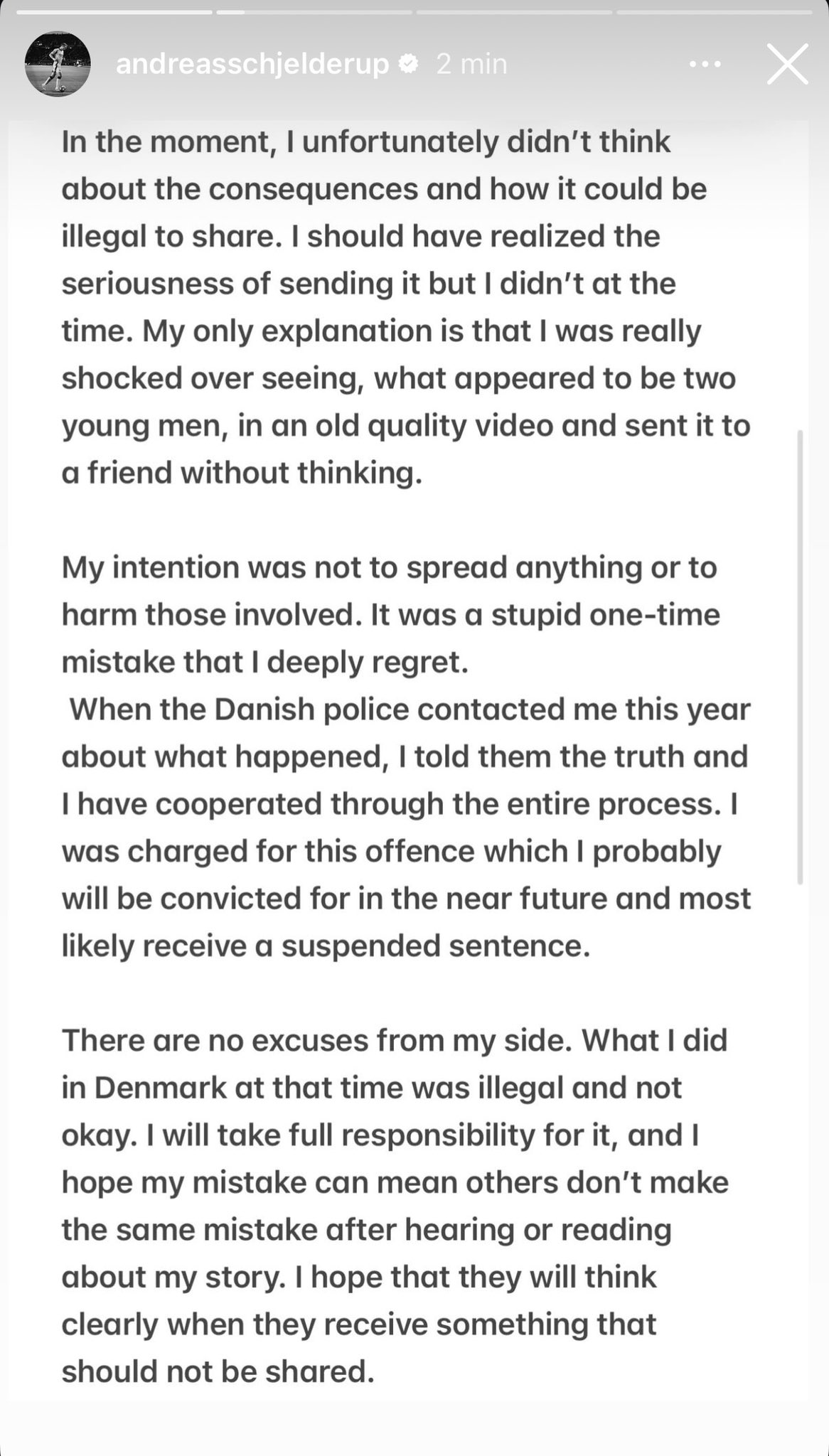 andreasschjelderup 2 min

In the moment, I unfortunately didn't think about the consequences and how it could be illegal to share. I should have realized the seriousness of sending it but I didn't at the time. My only explanation is that I was really shocked over seeing, what appeared to be two young men, in an old quality video and sent it to a friend without thinking.

My intention was not to spread anything or to harm those involved. It was a stupid one-time mistake that I deeply regret.
When the Danish police contacted me this year about what happened, I told them the truth and I have cooperated through the entire process. I was charged for this offence which I probably will be convicted for in the near future and most likely receive a suspended sentence.

There are no excuses from my side. What I did in Denmark at that time was illegal and not okay. I will take full responsibility for it, and I hope my mistake can mean others don't make the same mistake after hearing or reading about my story. I hope that they will think clearly when they receive something that should not be shared.